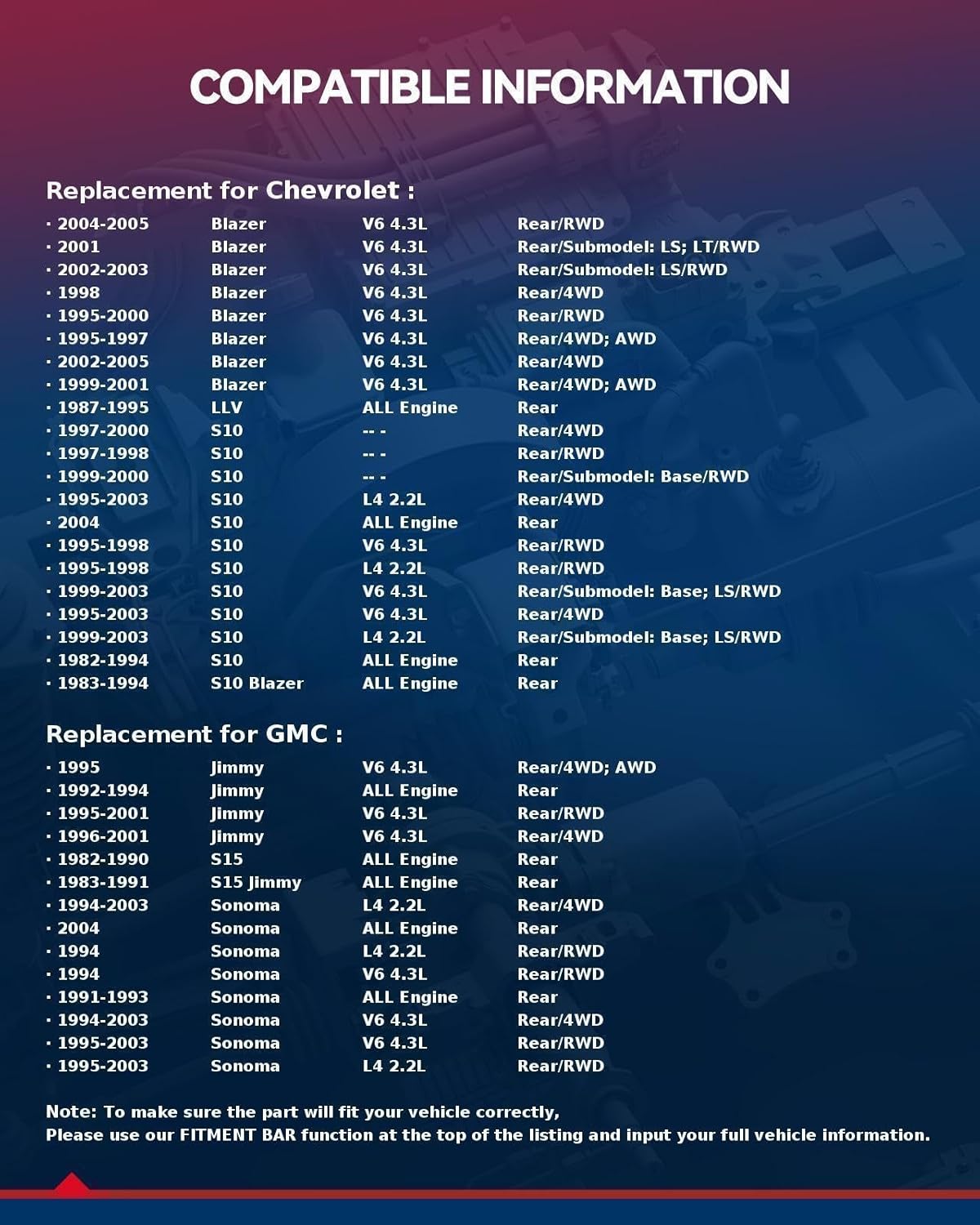 COMPATIBLE INFORMATION

Replacement for Chevrolet :

| | | | |
|---|---|---|---|
| · 2004-2005 | Blazer | V6 4.3L | Rear/RWD |
| · 2001 | Blazer | V6 4.3L | Rear/Submodel: LS; LT/RWD |
| · 2002-2003 | Blazer | V6 4.3L | Rear/Submodel: LS/RWD |
| · 1998 | Blazer | V6 4.3L | Rear/4WD |
| · 1995-2000 | Blazer | V6 4.3L | Rear/RWD |
| · 1995-1997 | Blazer | V6 4.3L | Rear/4WD; AWD |
| · 2002-2005 | Blazer | V6 4.3L | Rear/4WD |
| · 1999-2001 | Blazer | V6 4.3L | Rear/4WD; AWD |
| · 1987-1995 | LLV | ALL Engine | Rear |
| · 1997-2000 | S10 | -- - | Rear/4WD |
| · 1997-1998 | S10 | -- - | Rear/RWD |
| · 1999-2000 | S10 | -- - | Rear/Submodel: Base/RWD |
| · 1995-2003 | S10 | L4 2.2L | Rear/4WD |
| · 2004 | S10 | ALL Engine | Rear |
| · 1995-1998 | S10 | V6 4.3L | Rear/RWD |
| · 1995-1998 | S10 | L4 2.2L | Rear/RWD |
| · 1999-2003 | S10 | V6 4.3L | Rear/Submodel: Base; LS/RWD |
| · 1995-2003 | S10 | V6 4.3L | Rear/4WD |
| · 1999-2003 | S10 | L4 2.2L | Rear/Submodel: Base; LS/RWD |
| · 1982-1994 | S10 | ALL Engine | Rear |
| · 1983-1994 | S10 Blazer | ALL Engine | Rear |

Replacement for GMC :

| | | | |
|---|---|---|---|
| · 1995 | Jimmy | V6 4.3L | Rear/4WD; AWD |
| · 1992-1994 | Jimmy | ALL Engine | Rear |
| · 1995-2001 | Jimmy | V6 4.3L | Rear/RWD |
| · 1996-2001 | Jimmy | V6 4.3L | Rear/4WD |
| · 1982-1990 | S15 | ALL Engine | Rear |
| · 1983-1991 | S15 Jimmy | ALL Engine | Rear |
| · 1994-2003 | Sonoma | L4 2.2L | Rear/4WD |
| · 2004 | Sonoma | ALL Engine | Rear |
| · 1994 | Sonoma | L4 2.2L | Rear/RWD |
| · 1994 | Sonoma | V6 4.3L | Rear/RWD |
| · 1991-1993 | Sonoma | ALL Engine | Rear |
| · 1994-2003 | Sonoma | V6 4.3L | Rear/4WD |
| · 1995-2003 | Sonoma | V6 4.3L | Rear/RWD |
| · 1995-2003 | Sonoma | L4 2.2L | Rear/RWD |

Note: To make sure the part will fit your vehicle correctly,
Please use our FITMENT BAR function at the top of the listing and input your full vehicle information.